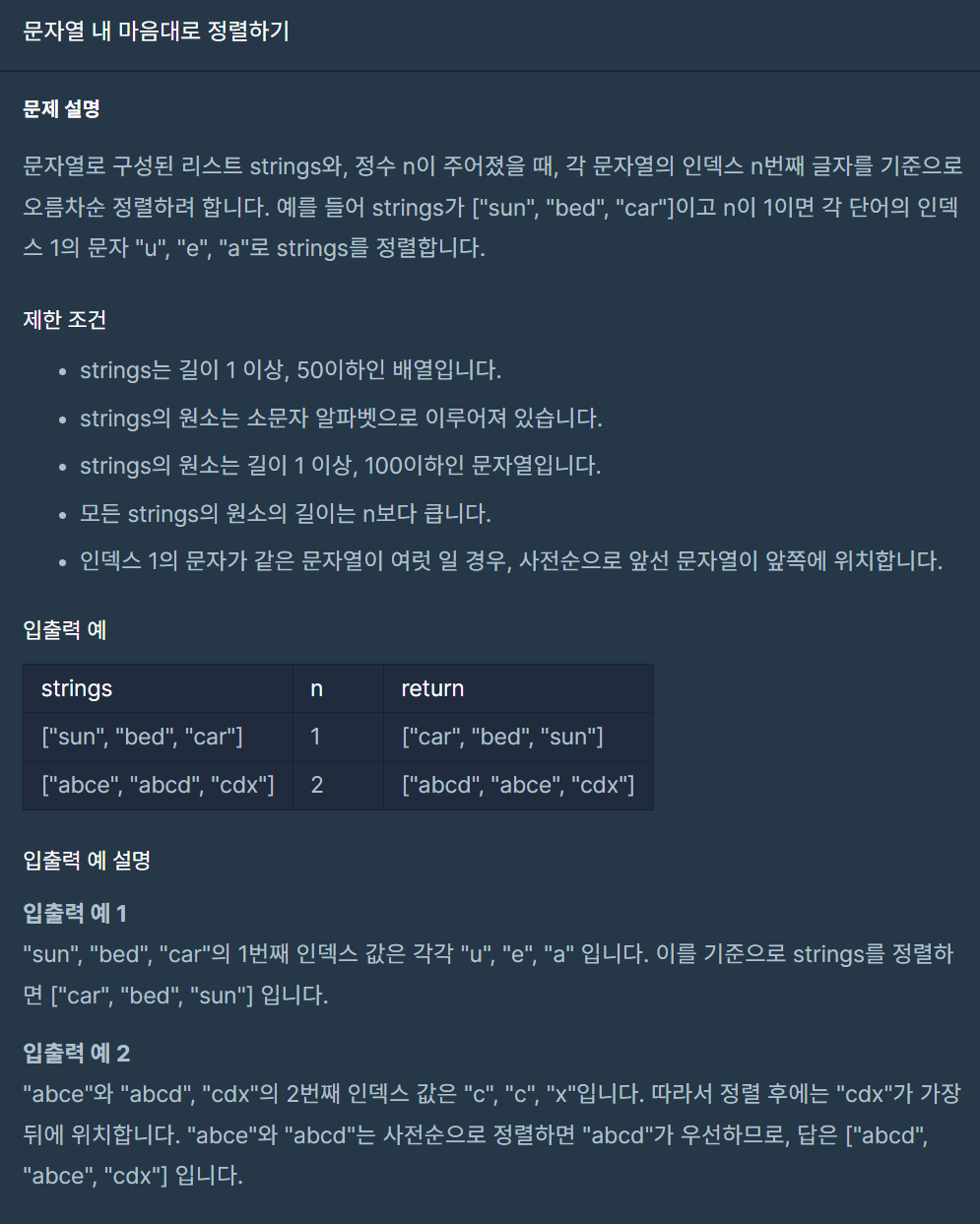 문자열 내 마음대로 정렬하기

문제 설명

문자열로 구성된 리스트 strings와, 정수 n이 주어졌을 때, 각 문자열의 인덱스 n번째 글자를 기준으로 오름차순 정렬하려 합니다. 예를 들어 strings가 ["sun", "bed", "car"]이고 n이 1이면 각 단어의 인덱스 1의 문자 "u", "e", "a"로 strings를 정렬합니다.

제한 조건

- strings는 길이 1 이상, 50이하인 배열입니다.
- strings의 원소는 소문자 알파벳으로 이루어져 있습니다.
- strings의 원소는 길이 1 이상, 100이하인 문자열입니다.
- 모든 strings의 원소의 길이는 n보다 큽니다.
- 인덱스 1의 문자가 같은 문자열이 여럿 일 경우, 사전순으로 앞선 문자열이 앞쪽에 위치합니다.

입출력 예

| strings | n | return |
|---|---|---|
| ["sun", "bed", "car"] | 1 | ["car", "bed", "sun"] |
| ["abce", "abcd", "cdx"] | 2 | ["abcd", "abce", "cdx"] |

입출력 예 설명

입출력 예 1
"sun", "bed", "car"의 1번째 인덱스 값은 각각 "u", "e", "a" 입니다. 이를 기준으로 strings를 정렬하면 ["car", "bed", "sun"] 입니다.

입출력 예 2
"abce"와 "abcd", "cdx"의 2번째 인덱스 값은 "c", "c", "x"입니다. 따라서 정렬 후에는 "cdx"가 가장 뒤에 위치합니다. "abce"와 "abcd"는 사전순으로 정렬하면 "abcd"가 우선하므로, 답은 ["abcd", "abce", "cdx"] 입니다.